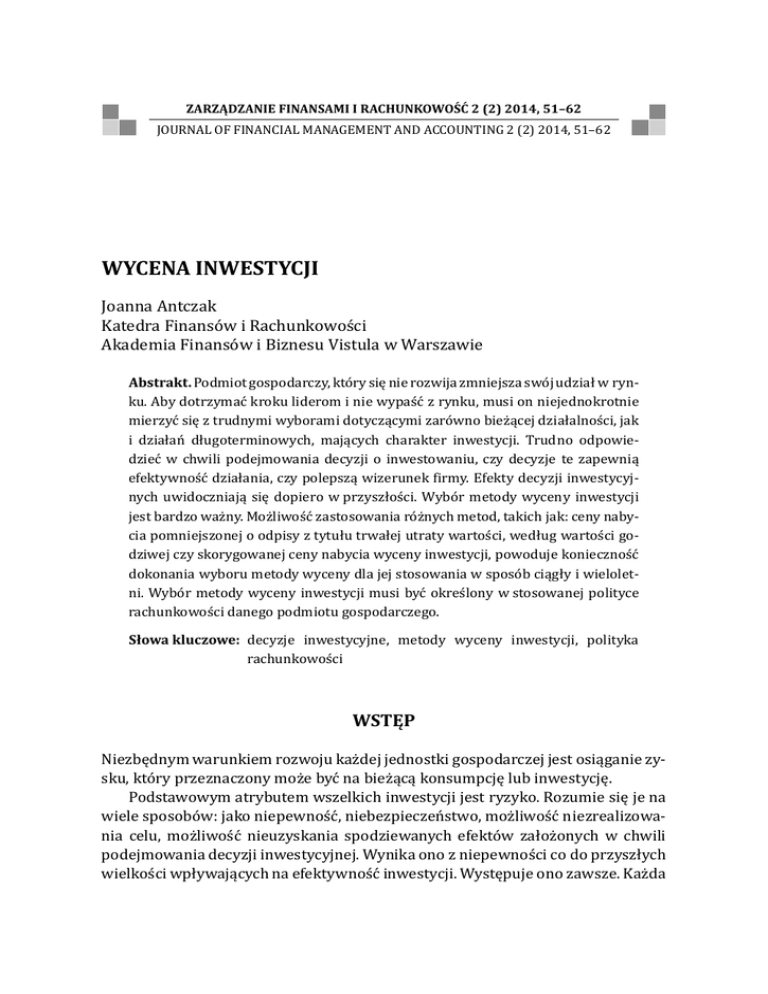 ZARZĄDZANIE FINANSAMI I RACHUNKOWOŚĆ 2 (2) 2014, 51–62
JOURNAL OF FINANCIAL MANAGEMENT AND ACCOUNTING 2 (2) 2014, 51–62

WYCENA INWESTYCJI

Joanna Antczak
Katedra Finansów i Rachunkowości
Akademia Finansów i Biznesu Vistula w Warszawie

Abstrakt. Podmiot gospodarczy, który się nie rozwija zmniejsza swój udział w rynku. Aby dotrzymać kroku liderom i nie wypaść z rynku, musi on niejednokrotnie mierzyć się z trudnymi wyborami dotyczącymi zarówno bieżącej działalności, jak i działań długoterminowych, mających charakter inwestycji. Trudno odpowiedzieć w chwili podejmowania decyzji o inwestowaniu, czy decyzje te zapewnią efektywność działania, czy polepszą wizerunek firmy. Efekty decyzji inwestycyjnych uwidoczniają się dopiero w przyszłości. Wybór metody wyceny inwestycji jest bardzo ważny. Możliwość zastosowania różnych metod, takich jak: ceny nabycia pomniejszonej o odpisy z tytułu trwałej utraty wartości, według wartości godziwej czy skorygowanej ceny nabycia wyceny inwestycji, powoduje konieczność dokonania wyboru metody wyceny dla jej stosowania w sposób ciągły i wieloletni. Wybór metody wyceny inwestycji musi być określony w stosowanej polityce rachunkowości danego podmiotu gospodarczego.

Słowa kluczowe: decyzje inwestycyjne, metody wyceny inwestycji, polityka rachunkowości

WSTĘP

Niezbędnym warunkiem rozwoju każdej jednostki gospodarczej jest osiąganie zysku, który przeznaczony może być na bieżącą konsumpcję lub inwestycję.

Podstawowym atrybutem wszelkich inwestycji jest ryzyko. Rozumie się je na wiele sposobów: jako niepewność, niebezpieczeństwo, możliwość niezrealizowania celu, możliwość nieuzyskania spodziewanych efektów założonych w chwili podejmowania decyzji inwestycyjnej. Wynika ono z niepewności co do przyszłych wielkości wpływających na efektywność inwestycji. Występuje ono zawsze. Każda